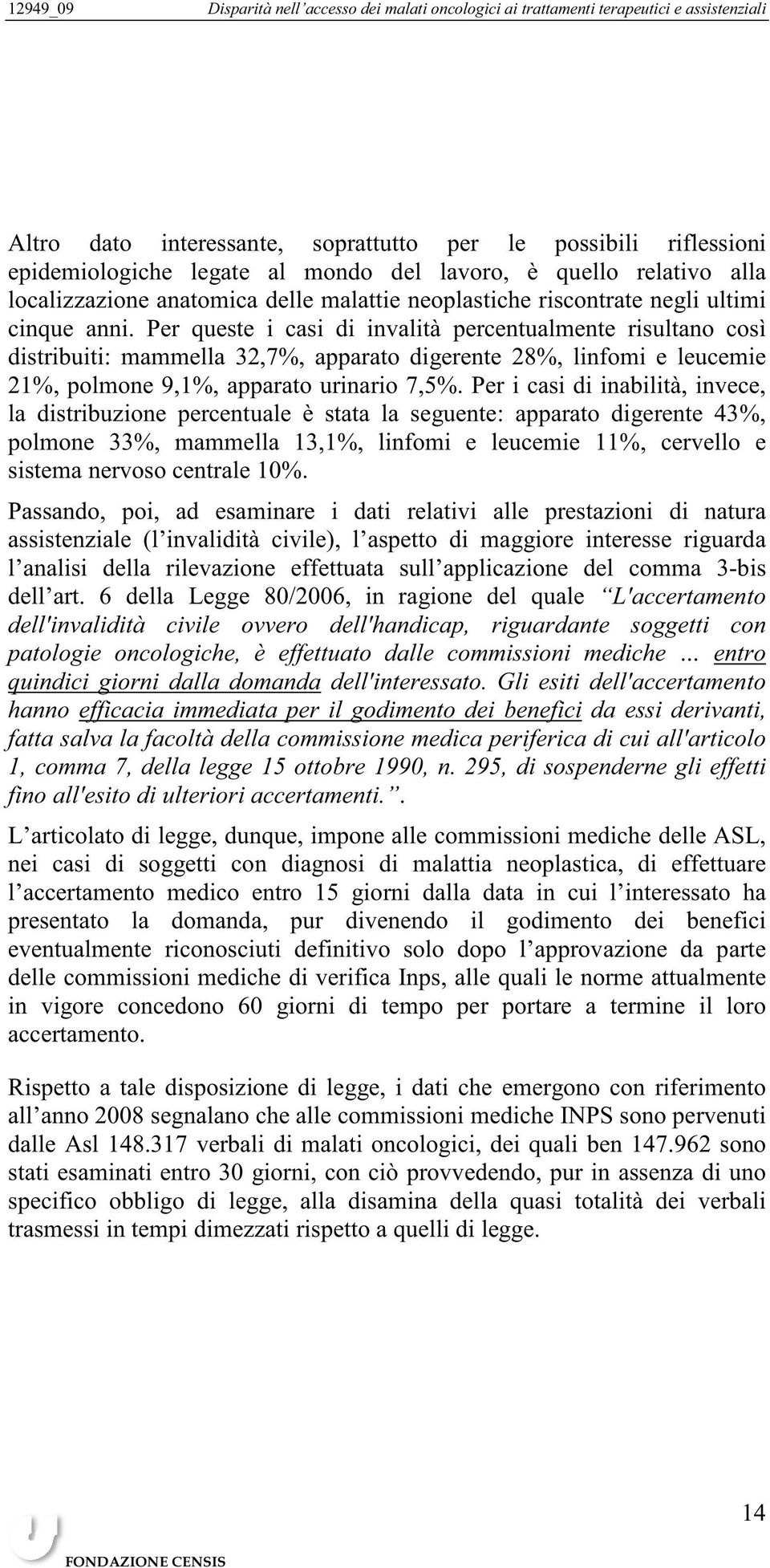 12949_09 Disparità nell'accesso dei malati oncologici ai trattamenti terapeutici e assistenziali

Altro dato interessante, soprattutto per le possibili riflessioni epidemiologiche legate al mondo del lavoro, è quello relativo alla localizzazione anatomica delle malattie neoplastiche riscontrate negli ultimi cinque anni. Per queste i casi di invalità percentualmente risultano così distribuiti: mammella 32,7%, apparato digerente 28%, linfomi e leucemie 21%, polmone 9,1%, apparato urinario 7,5%. Per i casi di inabilità, invece, la distribuzione percentuale è stata la seguente: apparato digerente 43%, polmone 33%, mammella 13,1%, linfomi e leucemie 11%, cervello e sistema nervoso centrale 10%.

Passando, poi, ad esaminare i dati relativi alle prestazioni di natura assistenziale (l'invalidità civile), l'aspetto di maggiore interesse riguarda l'analisi della rilevazione effettuata sull'applicazione del comma 3-bis dell'art. 6 della Legge 80/2006, in ragione del quale "L'accertamento dell'invalidità civile ovvero dell'handicap, riguardante soggetti con patologie oncologiche, è effettuato dalle commissioni mediche ... entro quindici giorni dalla domanda dell'interessato. Gli esiti dell'accertamento hanno efficacia immediata per il godimento dei benefici da essi derivanti, fatta salva la facoltà della commissione medica periferica di cui all'articolo 1, comma 7, della legge 15 ottobre 1990, n. 295, di sospenderne gli effetti fino all'esito di ulteriori accertamenti.".

L'articolato di legge, dunque, impone alle commissioni mediche delle ASL, nei casi di soggetti con diagnosi di malattia neoplastica, di effettuare l'accertamento medico entro 15 giorni dalla data in cui l'interessato ha presentato la domanda, pur divenendo il godimento dei benefici eventualmente riconosciuti definitivo solo dopo l'approvazione da parte delle commissioni mediche di verifica Inps, alle quali le norme attualmente in vigore concedono 60 giorni di tempo per portare a termine il loro accertamento.

Rispetto a tale disposizione di legge, i dati che emergono con riferimento all'anno 2008 segnalano che alle commissioni mediche INPS sono pervenuti dalle Asl 148.317 verbali di malati oncologici, dei quali ben 147.962 sono stati esaminati entro 30 giorni, con ciò provvedendo, pur in assenza di uno specifico obbligo di legge, alla disamina della quasi totalità dei verbali trasmessi in tempi dimezzati rispetto a quelli di legge.

14

FONDAZIONE CENSIS